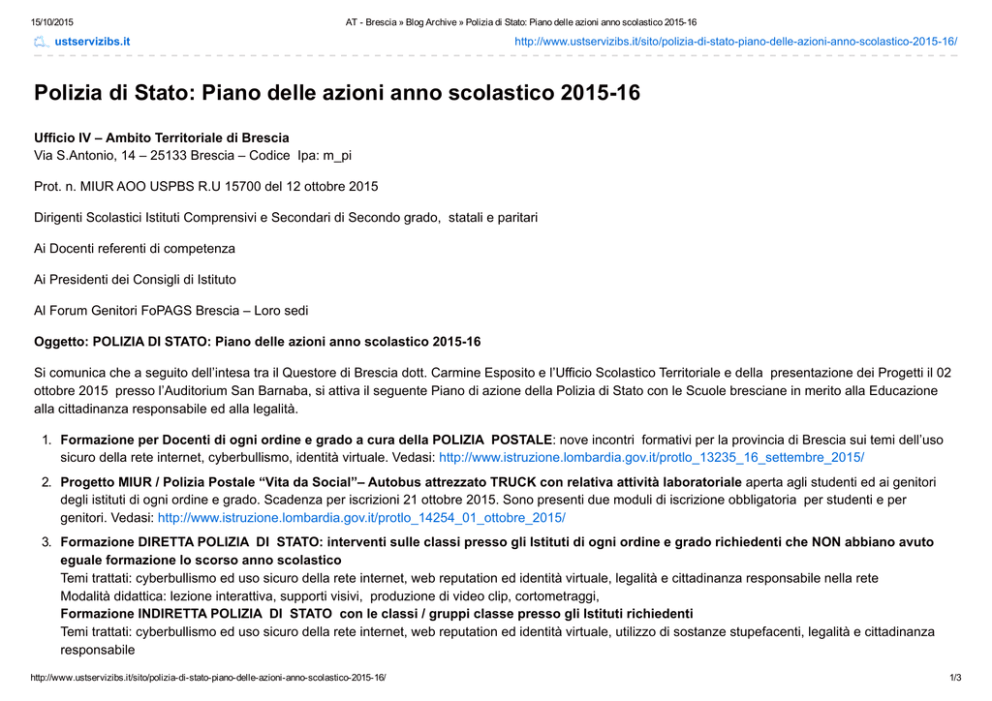 15/10/2015 AT - Brescia » Blog Archive » Polizia di Stato: Piano delle azioni anno scolastico 2015-16

ustservizibs.it http://www.ustservizibs.it/sito/polizia-di-stato-piano-delle-azioni-anno-scolastico-2015-16/

Polizia di Stato: Piano delle azioni anno scolastico 2015-16

Ufficio IV – Ambito Territoriale di Brescia
Via S.Antonio, 14 – 25133 Brescia – Codice Ipa: m_pi

Prot. n. MIUR AOO USPBS R.U 15700 del 12 ottobre 2015

Dirigenti Scolastici Istituti Comprensivi e Secondari di Secondo grado, statali e paritari

Ai Docenti referenti di competenza

Ai Presidenti dei Consigli di Istituto

Al Forum Genitori FoPAGS Brescia – Loro sedi

Oggetto: POLIZIA DI STATO: Piano delle azioni anno scolastico 2015-16

Si comunica che a seguito dell'intesa tra il Questore di Brescia dott. Carmine Esposito e l'Ufficio Scolastico Territoriale e della presentazione dei Progetti il 02 ottobre 2015 presso l'Auditorium San Barnaba, si attiva il seguente Piano di azione della Polizia di Stato con le Scuole bresciane in merito alla Educazione alla cittadinanza responsabile ed alla legalità.

1. Formazione per Docenti di ogni ordine e grado a cura della POLIZIA POSTALE: nove incontri formativi per la provincia di Brescia sui temi dell'uso sicuro della rete internet, cyberbullismo, identità virtuale. Vedasi: http://www.istruzione.lombardia.gov.it/protlo_13235_16_settembre_2015/

2. Progetto MIUR / Polizia Postale "Vita da Social"– Autobus attrezzato TRUCK con relativa attività laboratoriale aperta agli studenti ed ai genitori degli istituti di ogni ordine e grado. Scadenza per iscrizioni 21 ottobre 2015. Sono presenti due moduli di iscrizione obbligatoria per studenti e per genitori. Vedasi: http://www.istruzione.lombardia.gov.it/protlo_14254_01_ottobre_2015/

3. Formazione DIRETTA POLIZIA DI STATO: interventi sulle classi presso gli Istituti di ogni ordine e grado richiedenti che NON abbiano avuto eguale formazione lo scorso anno scolastico
Temi trattati: cyberbullismo ed uso sicuro della rete internet, web reputation ed identità virtuale, legalità e cittadinanza responsabile nella rete
Modalità didattica: lezione interattiva, supporti visivi, produzione di video clip, cortometraggi,
Formazione INDIRETTA POLIZIA DI STATO con le classi / gruppi classe presso gli Istituti richiedenti
Temi trattati: cyberbullismo ed uso sicuro della rete internet, web reputation ed identità virtuale, utilizzo di sostanze stupefacenti, legalità e cittadinanza responsabile

http://www.ustservizibs.it/sito/polizia-di-stato-piano-delle-azioni-anno-scolastico-2015-16/ 1/3